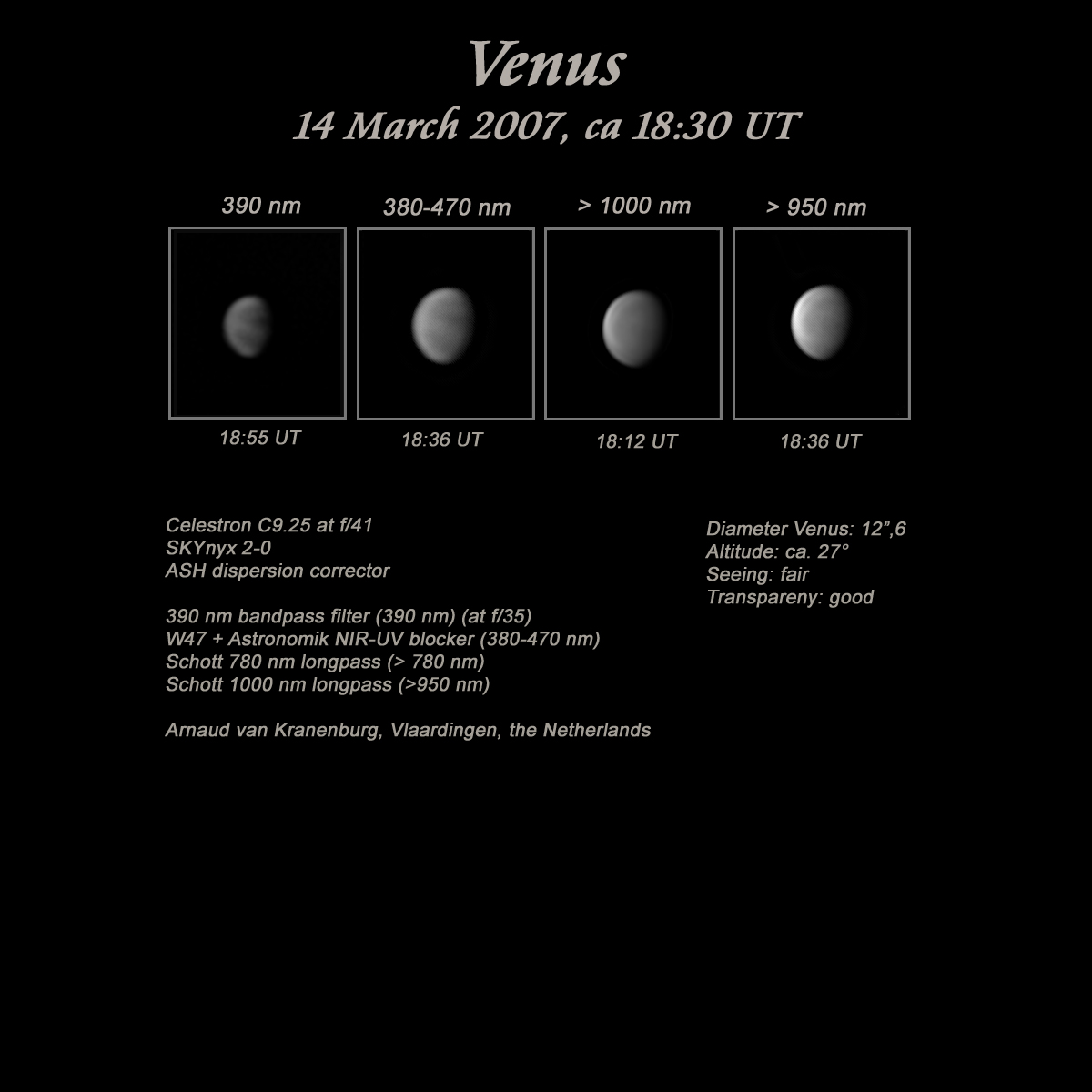 Venus
14 March 2007, ca 18:30 UT

390 nm

18:55 UT

380-470 nm

18:36 UT

> 1000 nm

18:12 UT

> 950 nm

18:36 UT

Celestron C9.25 at f/41
SKYnyx 2-0
ASH dispersion corrector

390 nm bandpass filter (390 nm) (at f/35)
W47 + Astronomik NIR-UV blocker (380-470 nm)
Schott 780 nm longpass (> 780 nm)
Schott 1000 nm longpass (>950 nm)

Arnaud van Kranenburg, Vlaardingen, the Netherlands

Diameter Venus: 12”,6
Altitude: ca. 27°
Seeing: fair
Transpareny: good